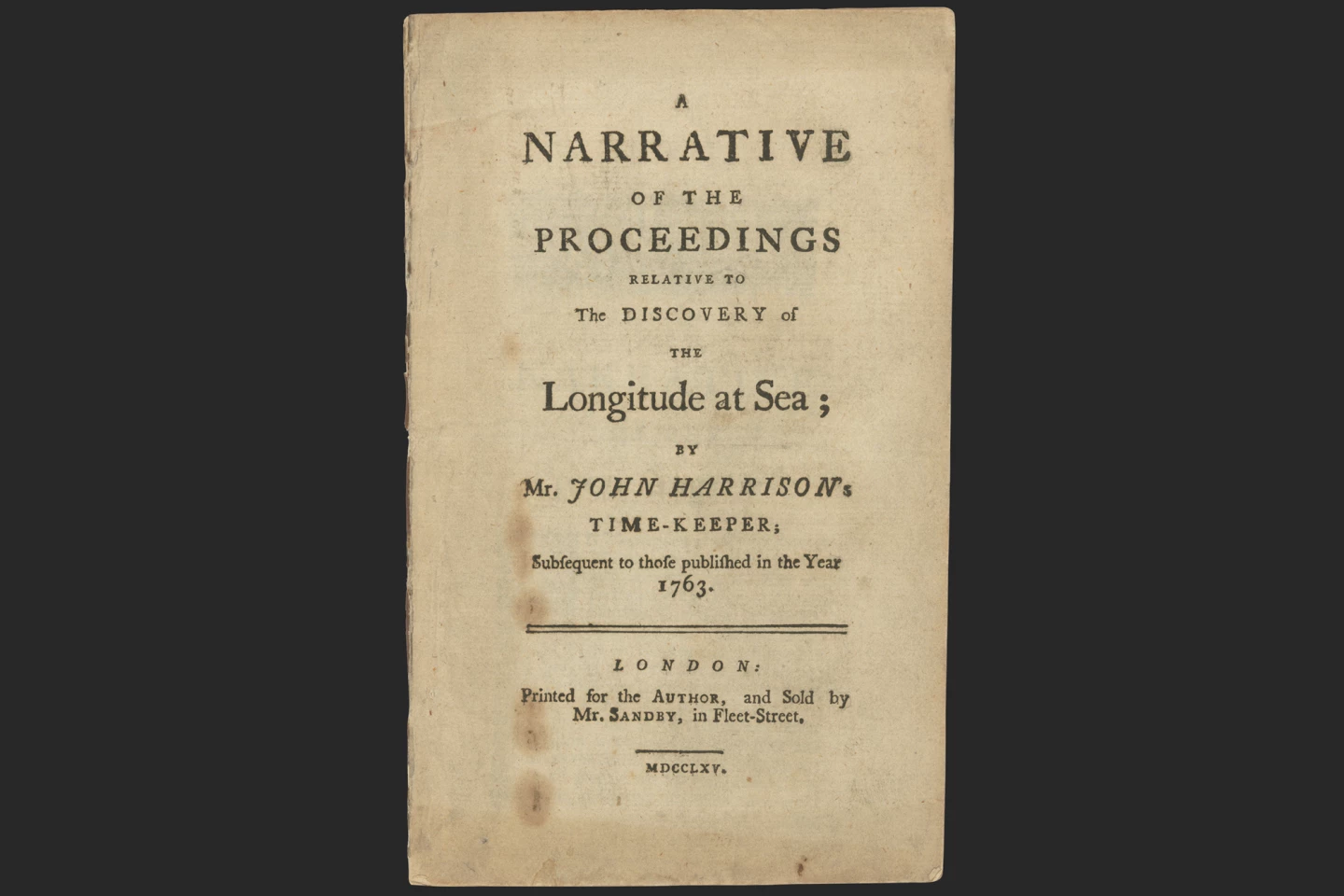 A
NARRATIVE
OF THE
PROCEEDINGS
RELATIVE TO
The DISCOVERY of
THE
Longitude at Sea;
BY
Mr. JOHN HARRISON's
TIME-KEEPER;
Subſequent to thoſe publiſhed in the Year
1763.

LONDON:
Printed for the AUTHOR, and Sold by
Mr. SANDBY, in Fleet-Street.

MDCCLXV.